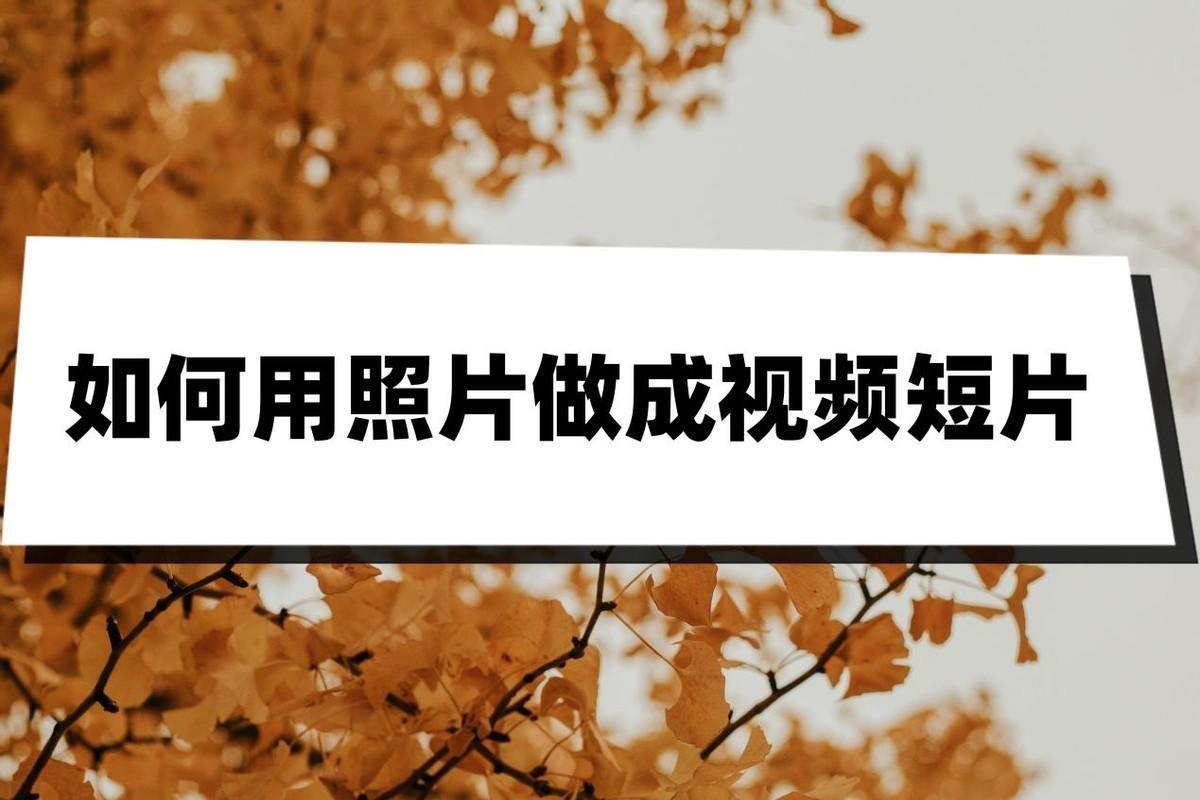 如何用照片做成视频短片